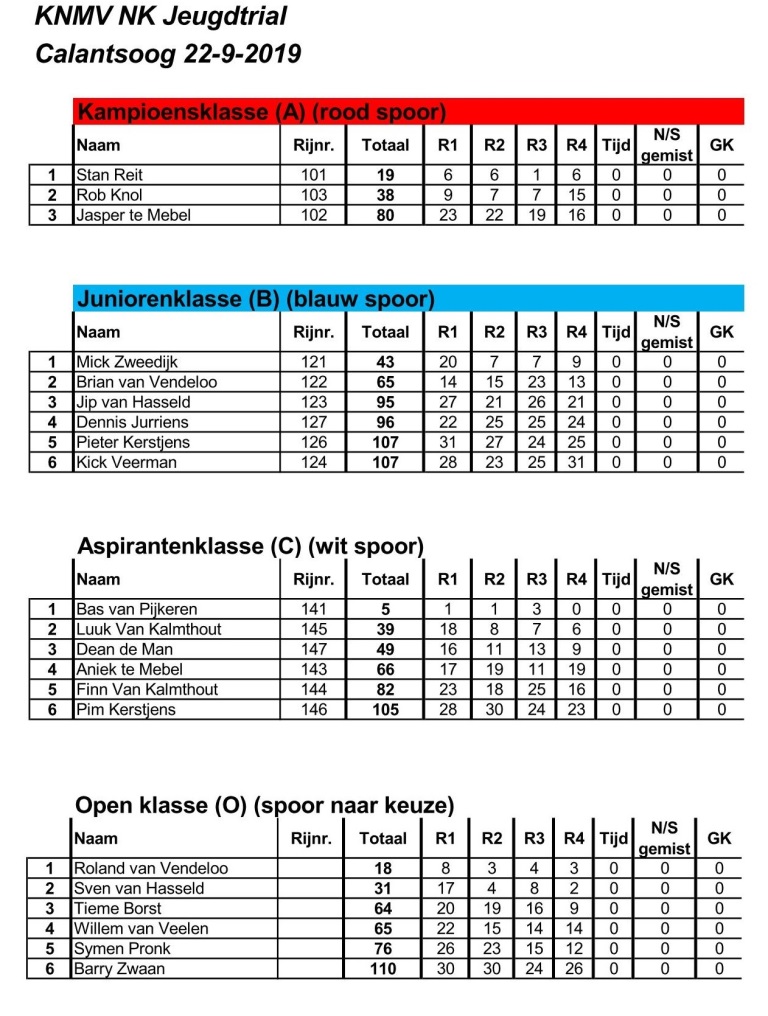 KNMV NK Jeugdtrial
Calantsoog 22-9-2019

Kampioensklasse (A) (rood spoor)

| | Naam | Rijnr. | Totaal | R1 | R2 | R3 | R4 | Tijd | N/S gemist | GK |
|---|---|---|---|---|---|---|---|---|---|---|
| 1 | Stan Reit | 101 | 19 | 6 | 6 | 1 | 6 | 0 | 0 | 0 |
| 2 | Rob Knol | 103 | 38 | 9 | 7 | 7 | 15 | 0 | 0 | 0 |
| 3 | Jasper te Mebel | 102 | 80 | 23 | 22 | 19 | 16 | 0 | 0 | 0 |

Juniorenklasse (B) (blauw spoor)

| | Naam | Rijnr. | Totaal | R1 | R2 | R3 | R4 | Tijd | N/S gemist | GK |
|---|---|---|---|---|---|---|---|---|---|---|
| 1 | Mick Zweedijk | 121 | 43 | 20 | 7 | 7 | 9 | 0 | 0 | 0 |
| 2 | Brian van Vendeloo | 122 | 65 | 14 | 15 | 23 | 13 | 0 | 0 | 0 |
| 3 | Jip van Hasseld | 123 | 95 | 27 | 21 | 26 | 21 | 0 | 0 | 0 |
| 4 | Dennis Jurriens | 127 | 96 | 22 | 25 | 25 | 24 | 0 | 0 | 0 |
| 5 | Pieter Kerstjens | 126 | 107 | 31 | 27 | 24 | 25 | 0 | 0 | 0 |
| 6 | Kick Veerman | 124 | 107 | 28 | 23 | 25 | 31 | 0 | 0 | 0 |

Aspirantenklasse (C) (wit spoor)

| | Naam | Rijnr. | Totaal | R1 | R2 | R3 | R4 | Tijd | N/S gemist | GK |
|---|---|---|---|---|---|---|---|---|---|---|
| 1 | Bas van Pijkeren | 141 | 5 | 1 | 1 | 3 | 0 | 0 | 0 | 0 |
| 2 | Luuk Van Kalmthout | 145 | 39 | 18 | 8 | 7 | 6 | 0 | 0 | 0 |
| 3 | Dean de Man | 147 | 49 | 16 | 11 | 13 | 9 | 0 | 0 | 0 |
| 4 | Aniek te Mebel | 143 | 66 | 17 | 19 | 11 | 19 | 0 | 0 | 0 |
| 5 | Finn Van Kalmthout | 144 | 82 | 23 | 18 | 25 | 16 | 0 | 0 | 0 |
| 6 | Pim Kerstjens | 146 | 105 | 28 | 30 | 24 | 23 | 0 | 0 | 0 |

Open klasse (O) (spoor naar keuze)

| | Naam | Rijnr. | Totaal | R1 | R2 | R3 | R4 | Tijd | N/S gemist | GK |
|---|---|---|---|---|---|---|---|---|---|---|
| 1 | Roland van Vendeloo | | 18 | 8 | 3 | 4 | 3 | 0 | 0 | 0 |
| 2 | Sven van Hasseld | | 31 | 17 | 4 | 8 | 2 | 0 | 0 | 0 |
| 3 | Tieme Borst | | 64 | 20 | 19 | 16 | 9 | 0 | 0 | 0 |
| 4 | Willem van Veelen | | 65 | 22 | 15 | 14 | 14 | 0 | 0 | 0 |
| 5 | Symen Pronk | | 76 | 26 | 23 | 15 | 12 | 0 | 0 | 0 |
| 6 | Barry Zwaan | | 110 | 30 | 30 | 24 | 26 | 0 | 0 | 0 |